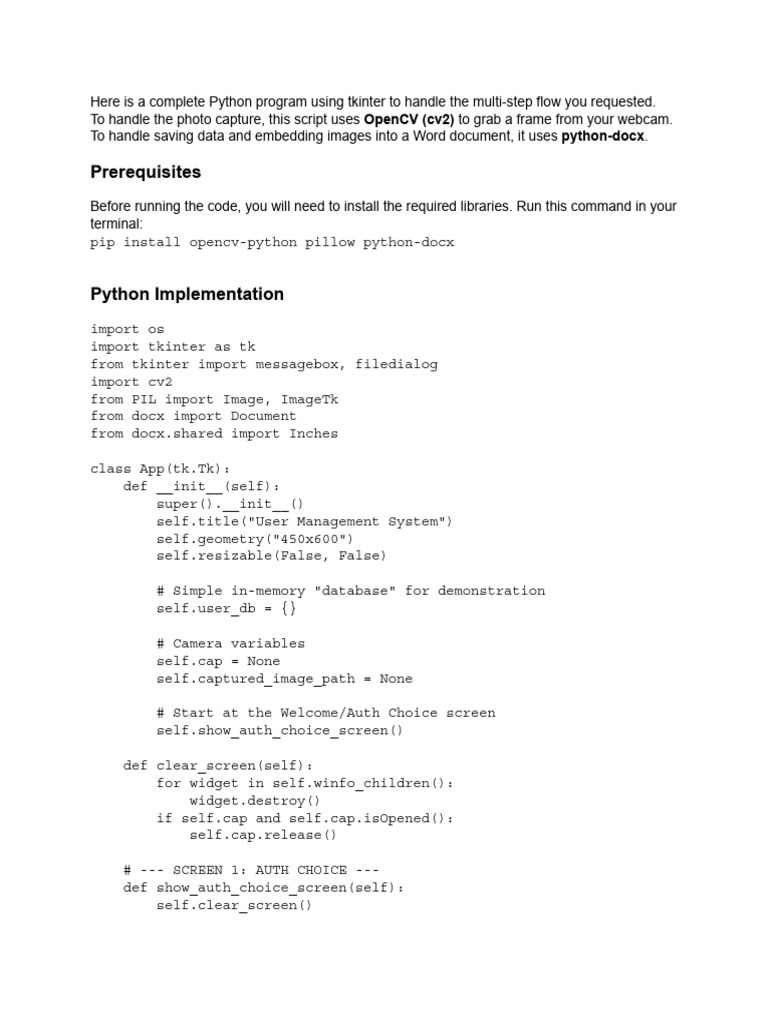 Here is a complete Python program using tkinter to handle the multi-step flow you requested. To handle the photo capture, this script uses OpenCV (cv2) to grab a frame from your webcam. To handle saving data and embedding images into a Word document, it uses python-docx.

Prerequisites

Before running the code, you will need to install the required libraries. Run this command in your terminal:
pip install opencv-python pillow python-docx

Python Implementation

import os
import tkinter as tk
from tkinter import messagebox, filedialog
import cv2
from PIL import Image, ImageTk
from docx import Document
from docx.shared import Inches

class App(tk.Tk):
    def __init__(self):
        super().__init__()
        self.title("User Management System")
        self.geometry("450x600")
        self.resizable(False, False)

        # Simple in-memory "database" for demonstration
        self.user_db = {}

        # Camera variables
        self.cap = None
        self.captured_image_path = None

        # Start at the Welcome/Auth Choice screen
        self.show_auth_choice_screen()

    def clear_screen(self):
        for widget in self.winfo_children():
            widget.destroy()
        if self.cap and self.cap.isOpened():
            self.cap.release()

    # --- SCREEN 1: AUTH CHOICE ---
    def show_auth_choice_screen(self):
        self.clear_screen()